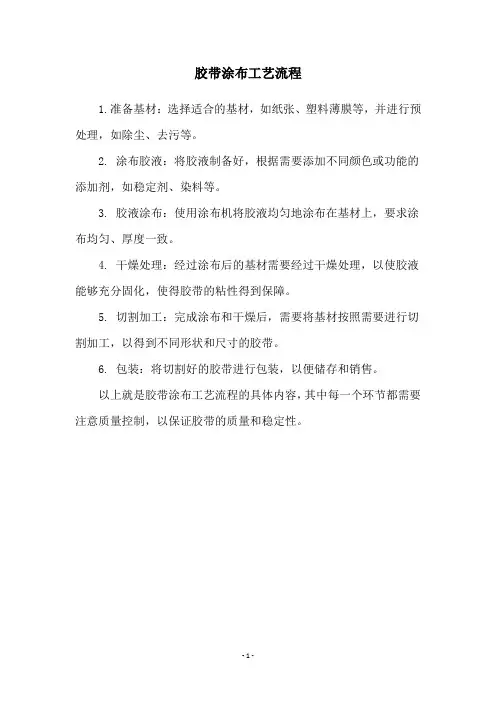 胶带涂布工艺流程

1.准备基材：选择适合的基材，如纸张、塑料薄膜等，并进行预处理，如除尘、去污等。

2. 涂布胶液：将胶液制备好，根据需要添加不同颜色或功能的添加剂，如稳定剂、染料等。

3. 胶液涂布：使用涂布机将胶液均匀地涂布在基材上，要求涂布均匀、厚度一致。

4. 干燥处理：经过涂布后的基材需要经过干燥处理，以使胶液能够充分固化，使得胶带的粘性得到保障。

5. 切割加工：完成涂布和干燥后，需要将基材按照需要进行切割加工，以得到不同形状和尺寸的胶带。

6. 包装：将切割好的胶带进行包装，以便储存和销售。

以上就是胶带涂布工艺流程的具体内容，其中每一个环节都需要注意质量控制，以保证胶带的质量和稳定性。

- 1 -